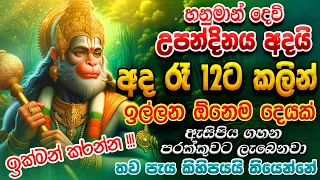 හනුමාන් දෙවි
උපන්දිනය අදයි
අද රෑ 12ට කලින්
ඉල්ලන ඕනෙම දෙයක්
ඇසිපිය ගහන
පරක්කුවට ලැබෙනවා
ඉක්මන් කරන්න !!!
තව පැය කිහිපයයි තියෙන්නේ